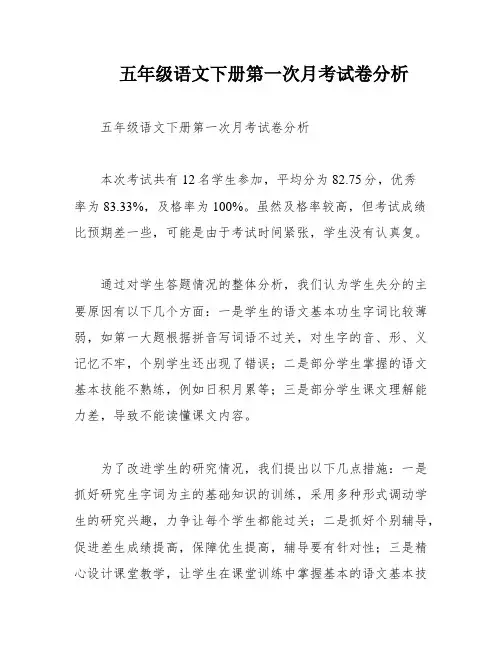 五年级语文下册第一次月考试卷分析

五年级语文下册第一次月考试卷分析

本次考试共有12名学生参加，平均分为82.75分，优秀率为83.33%，及格率为100%。虽然及格率较高，但考试成绩比预期差一些，可能是由于考试时间紧张，学生没有认真复。

通过对学生答题情况的整体分析，我们认为学生失分的主要原因有以下几个方面：一是学生的语文基本功生字词比较薄弱，如第一大题根据拼音写词语不过关，对生字的音、形、义记忆不牢，个别学生还出现了错误；二是部分学生掌握的语文基本技能不熟练，例如日积月累等；三是部分学生课文理解能力差，导致不能读懂课文内容。

为了改进学生的研究情况，我们提出以下几点措施：一是抓好研究生字词为主的基础知识的训练，采用多种形式调动学生的研究兴趣，力争让每个学生都能过关；二是抓好个别辅导，促进差生成绩提高，保障优生提高，辅导要有针对性；三是精心设计课堂教学，让学生在课堂训练中掌握基本的语文基本技